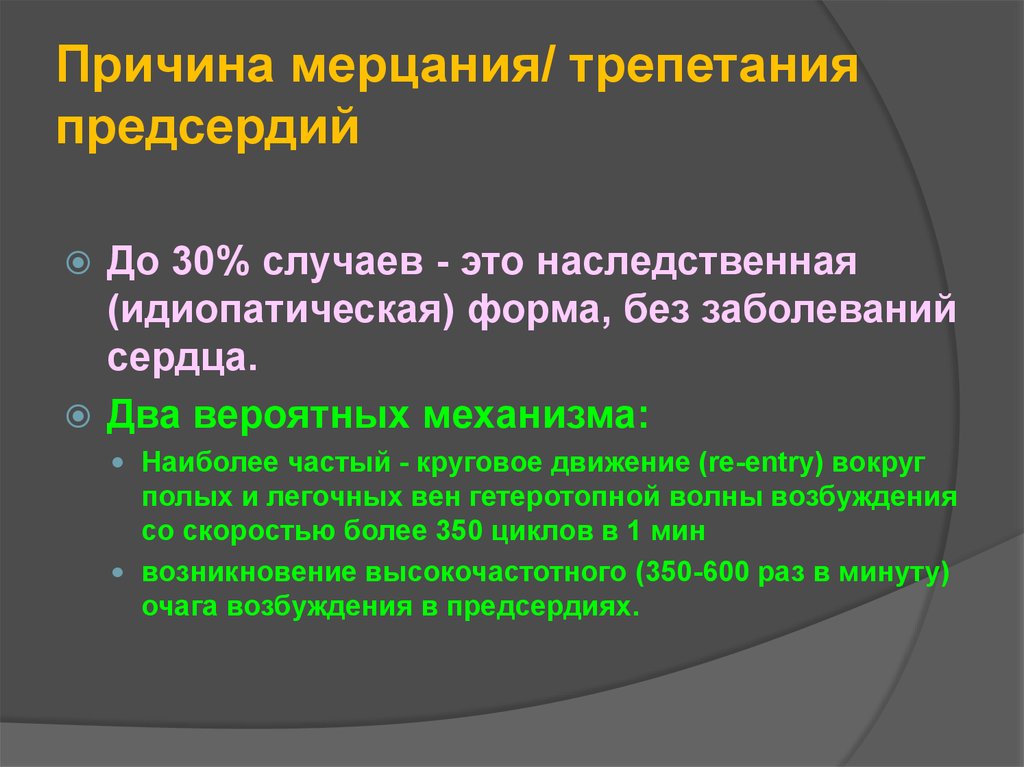 Причина мерцания/ трепетания предсердий

До 30% случаев - это наследственная (идиопатическая) форма, без заболеваний сердца.

Два вероятных механизма:

Наиболее частый - круговое движение (re-entry) вокруг полых и легочных вен гетеротопной волны возбуждения со скоростью более 350 циклов в 1 мин

возникновение высокочастотного (350-600 раз в минуту) очага возбуждения в предсердиях.